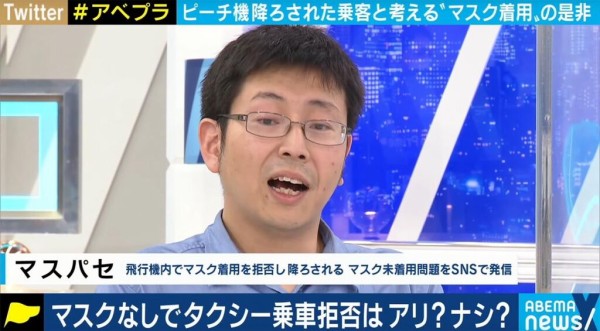 Twitter #アベプラ ピーチ機降ろされた乗客と考える〝マスク着用〟の是非

マスパセ 飛行機内でマスク着用を拒否し降ろされる マスク未着用問題をSNSで発信

マスクなしでタクシー乗車拒否は アリ?ナシ?

ABEMA news